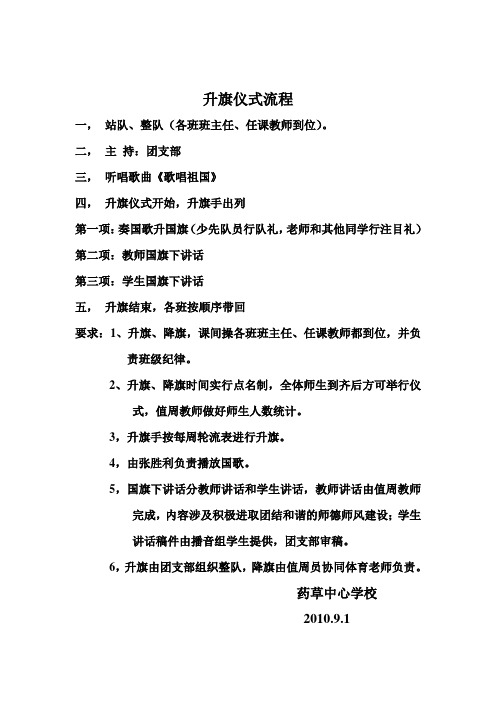 升旗仪式流程

一， 站队、整队（各班班主任、任课教师到位）。

二， 主 持：团支部

三， 听唱歌曲《歌唱祖国》

四， 升旗仪式开始，升旗手出列

第一项：奏国歌升国旗（少先队员行队礼，老师和其他同学行注目礼）

第二项：教师国旗下讲话

第三项：学生国旗下讲话

五， 升旗结束，各班按顺序带回

要求：1、升旗、降旗，课间操各班班主任、任课教师都到位，并负责班级纪律。

2、升旗、降旗时间实行点名制，全体师生到齐后方可举行仪式，值周教师做好师生人数统计。

3，升旗手按每周轮流表进行升旗。

4，由张胜利负责播放国歌。

5，国旗下讲话分教师讲话和学生讲话，教师讲话由值周教师完成，内容涉及积极进取团结和谐的师德师风建设；学生讲话稿件由播音组学生提供，团支部审稿。

6，升旗由团支部组织整队，降旗由值周员协同体育老师负责。

药草中心学校

2010.9.1